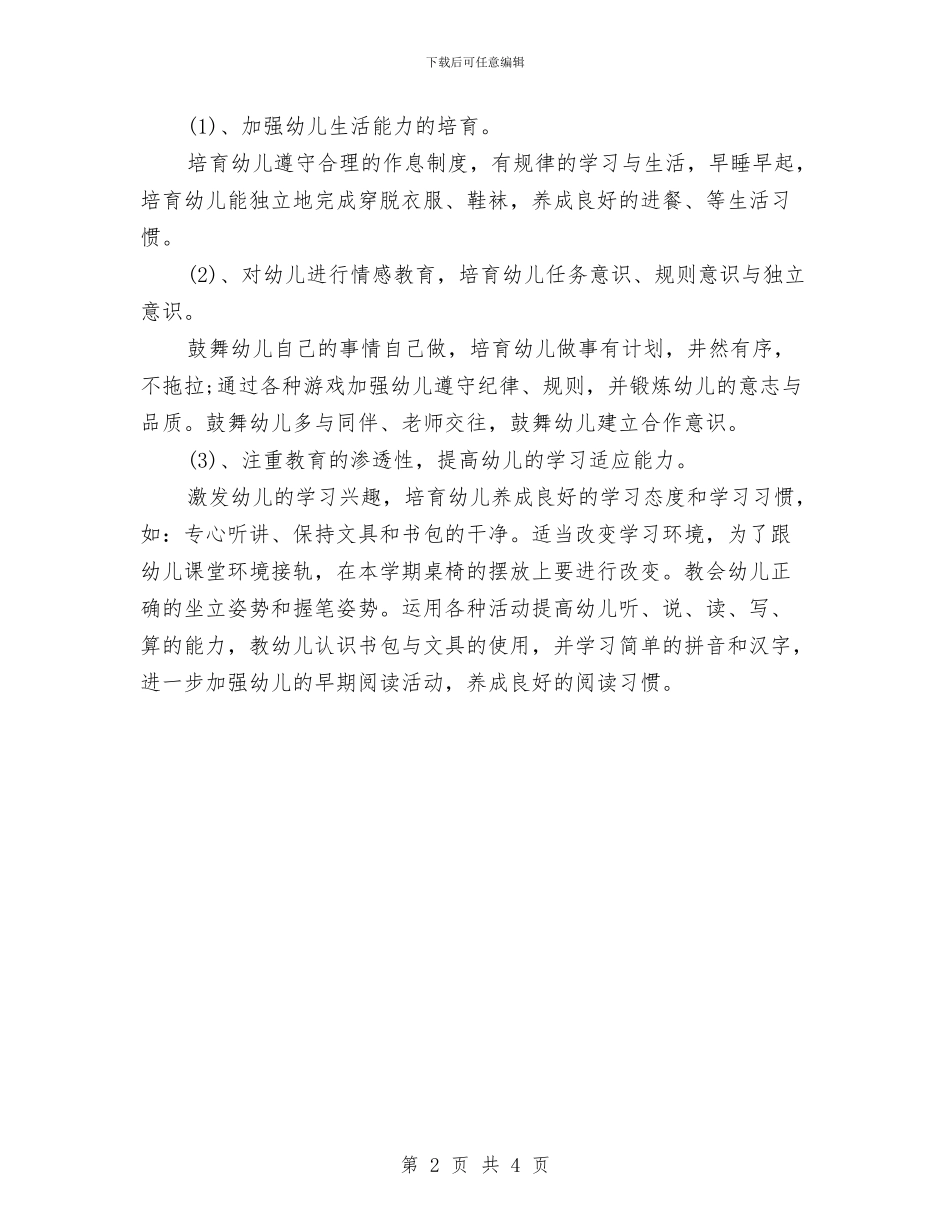 下载后可任意编辑

(1)、加强幼儿生活能力的培育。

培育幼儿遵守合理的作息制度，有规律的学习与生活，早睡早起，培育幼儿能独立地完成穿脱衣服、鞋袜，养成良好的进餐、等生活习惯。

(2)、对幼儿进行情感教育，培育幼儿任务意识、规则意识与独立意识。

鼓舞幼儿自己的事情自己做，培育幼儿做事有计划，井然有序，不拖拉;通过各种游戏加强幼儿遵守纪律、规则，并锻炼幼儿的意志与品质。鼓舞幼儿多与同伴、老师交往，鼓舞幼儿建立合作意识。

(3)、注重教育的渗透性，提高幼儿的学习适应能力。

激发幼儿的学习兴趣，培育幼儿养成良好的学习态度和学习习惯，如：专心听讲、保持文具和书包的干净。适当改变学习环境，为了跟幼儿课堂环境接轨，在本学期桌椅的摆放上要进行改变。教会幼儿正确的坐立姿势和握笔姿势。运用各种活动提高幼儿听、说、读、写、算的能力，教幼儿认识书包与文具的使用，并学习简单的拼音和汉字，进一步加强幼儿的早期阅读活动，养成良好的阅读习惯。

第 2 页 共 4 页